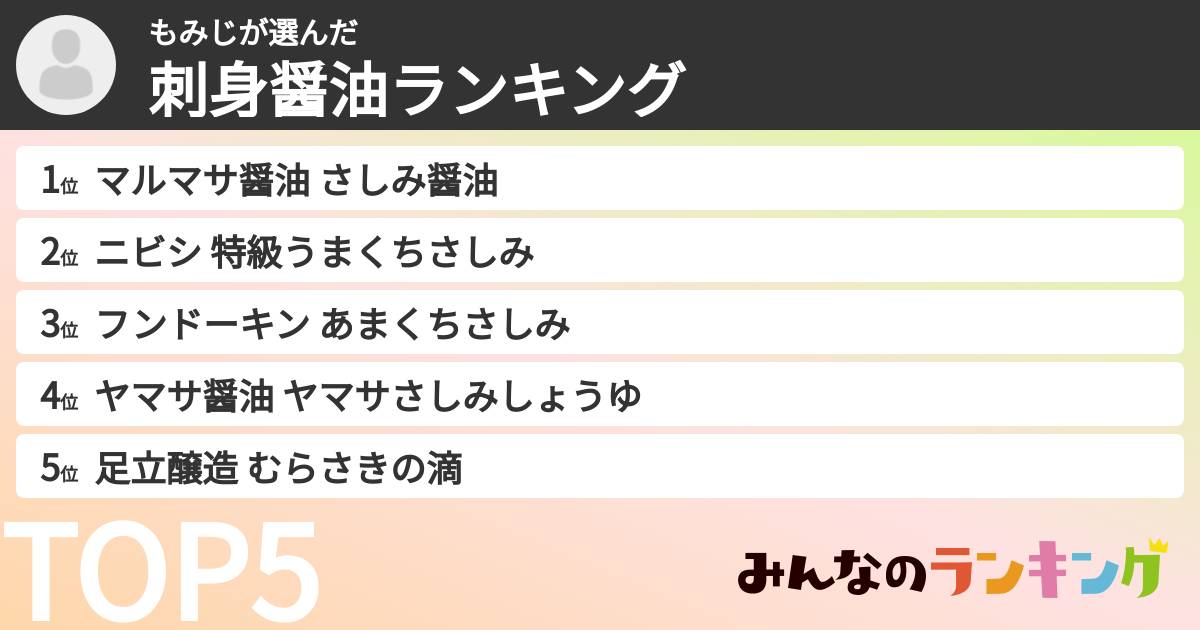 もみじが選んだ
刺身醤油ランキング

1位 マルマサ醤油 さしみ醤油
2位 ニビシ 特級うまくちさしみ
3位 フンドーキン あまくちさしみ
4位 ヤマサ醤油 ヤマサさしみしょうゆ
5位 足立醸造 むらさきの滴

TOP5

みんなのランキング